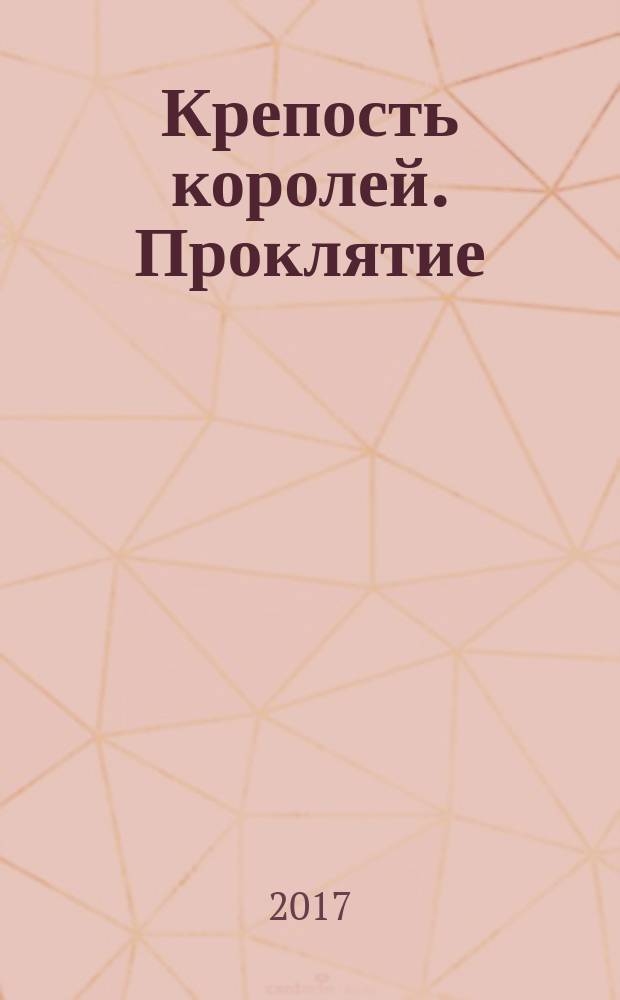 Крепость королей. Проклятие

2017